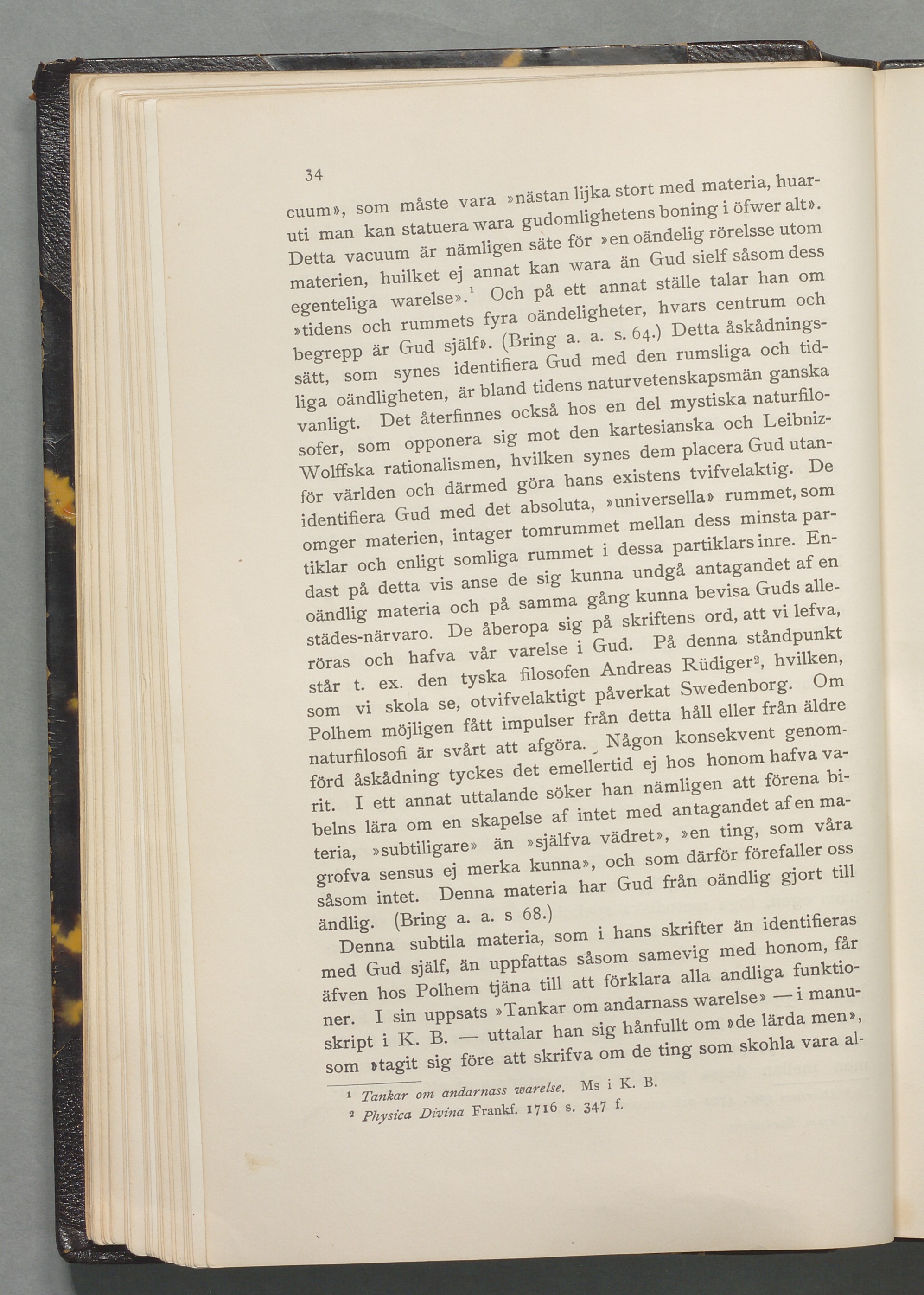 34

cuum», som måste vara »nästan lijka stort med materia, huaruti man kan statuera wara gudomlighetens boning i öfwer alt». Detta vacuum är nämligen säte för »en oändelig rörelsse utom materien, huilket ej annat kan wara än Gud sielf såsom dess egenteliga warelse».$^1$ Och på ett annat ställe talar han om »tidens och rummets fyra oändeligheter, hvars centrum och begrepp är Gud själf». (Bring a. a. s. 64.) Detta åskådningssätt, som synes identifiera Gud med den rumsliga och tidliga oändligheten, är bland tidens naturvetenskapsmän ganska vanligt. Det återfinnes också hos en del mystiska naturfilosofer, som opponera sig mot den kartesianska och Leibniz-Wolffska rationalismen, hvilken synes dem placera Gud utanför världen och därmed göra hans existens tvifvelaktig. De identifiera Gud med det absoluta, »universella» rummet, som omger materien, intager tomrummet mellan dess minsta partiklar och enligt somliga rummet i dessa partiklars inre. Endast på detta vis anse de sig kunna undgå antagandet af en oändlig materia och på samma gång kunna bevisa Guds allestädes-närvaro. De åberopa sig på skriftens ord, att vi lefva, röras och hafva vår varelse i Gud. På denna ståndpunkt står t. ex. den tyska filosofen Andreas Rüdiger$^2$, hvilken, som vi skola se, otvifvelaktigt påverkat Swedenborg. Om Polhem möjligen fått impulser från detta håll eller från äldre naturfilosofi är svårt att afgöra. Någon konsekvent genomförd åskådning tyckes det emellertid ej hos honom hafva varit. I ett annat uttalande söker han nämligen att förena bibelns lära om en skapelse af intet med antagandet af en materia, »subtiligare» än »själfva vädret», »en ting, som våra grofva sensus ej merka kunna», och som därför förefaller oss såsom intet. Denna materia har Gud från oändlig gjort till ändlig. (Bring a. a. s 68.)

Denna subtila materia, som i hans skrifter än identifieras med Gud själf, än uppfattas såsom samevig med honom, får äfven hos Polhem tjäna till att förklara alla andliga funktioner. I sin uppsats »Tankar om andarnass warelse» — i manuskript i K. B. — uttalar han sig hånfullt om »de lärda men», som »tagit sig före att skrifva om de ting som skohla vara al-

$^1$ Tankar om andarnass warelse. Ms i K. B.
$^2$ Physica Divina Frankf. 1716 s. 347 f.